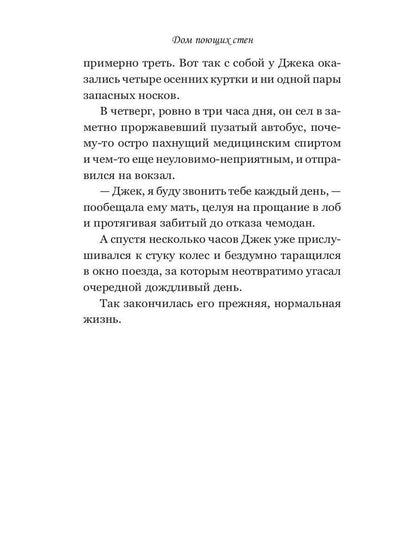 Дом поющих стен

примерно треть. Вот так с собой у Джека оказались четыре осенних куртки и ни одной пары запасных носков.

В четверг, ровно в три часа дня, он сел в заметно проржавевший пузатый автобус, почему-то остро пахнущий медицинским спиртом и чем-то еще неуловимо-неприятным, и отправился на вокзал.

— Джек, я буду звонить тебе каждый день, — пообещала ему мать, целуя на прощание в лоб и протягивая забитый до отказа чемодан.

А спустя несколько часов Джек уже прислушивался к стуку колес и бездумно таращился в окно поезда, за которым неотвратимо угасал очередной дождливый день.

Так закончилась его прежняя, нормальная жизнь.